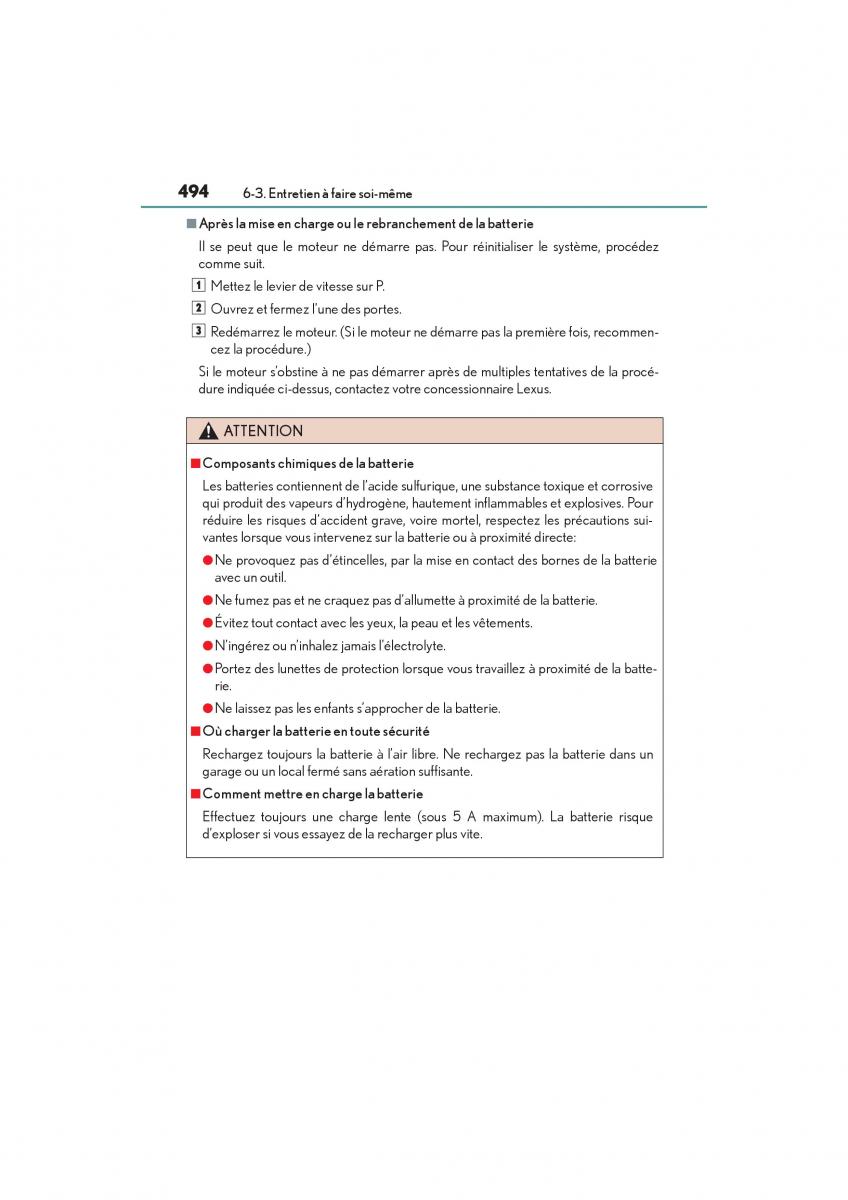 494 6-3. Entretien à faire soi-même

■ Après la mise en charge ou le rebranchement de la batterie

Il se peut que le moteur ne démarre pas. Pour réinitialiser le système, procédez comme suit.

1 Mettez le levier de vitesse sur P.

2 Ouvrez et fermez l'une des portes.

3 Redémarrez le moteur. (Si le moteur ne démarre pas la première fois, recommencez la procédure.)

Si le moteur s'obstine à ne pas démarrer après de multiples tentatives de la procédure indiquée ci-dessus, contactez votre concessionnaire Lexus.

ATTENTION

■ Composants chimiques de la batterie

Les batteries contiennent de l'acide sulfurique, une substance toxique et corrosive qui produit des vapeurs d'hydrogène, hautement inflammables et explosives. Pour réduire les risques d'accident grave, voire mortel, respectez les précautions suivantes lorsque vous intervenez sur la batterie ou à proximité directe:

● Ne provoquez pas d'étincelles, par la mise en contact des bornes de la batterie avec un outil.

● Ne fumez pas et ne craquez pas d'allumette à proximité de la batterie.

● Évitez tout contact avec les yeux, la peau et les vêtements.

● N'ingérez ou n'inhalez jamais l'électrolyte.

● Portez des lunettes de protection lorsque vous travaillez à proximité de la batterie.

● Ne laissez pas les enfants s'approcher de la batterie.

■ Où charger la batterie en toute sécurité

Rechargez toujours la batterie à l'air libre. Ne rechargez pas la batterie dans un garage ou un local fermé sans aération suffisante.

■ Comment mettre en charge la batterie

Effectuez toujours une charge lente (sous 5 A maximum). La batterie risque d'exploser si vous essayez de la recharger plus vite.